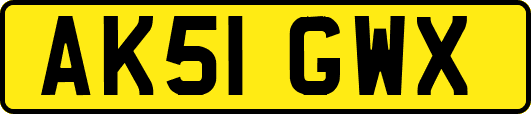 AK51 GWX